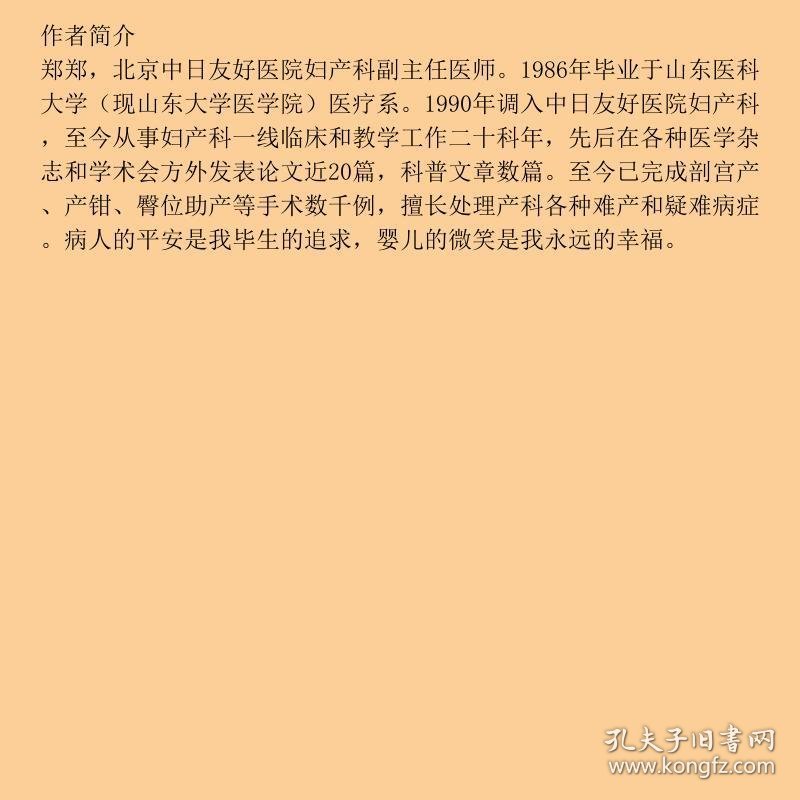 作者简介
郑郑，北京中日友好医院妇产科副主任医师。1986年毕业于山东医科大学（现山东大学医学院）医疗系。1990年调入中日友好医院妇产科，至今从事妇产科一线临床和教学工作二十科年，先后在各种医学杂志和学术会方外发表论文近20篇，科普文章数篇。至今已完成剖宫产、产钳、臀位助产等手术数千例，擅长处理产科各种难产和疑难病症。病人的平安是我毕生的追求，婴儿的微笑是我永远的幸福。

孔夫子旧书网
www.kongfz.com